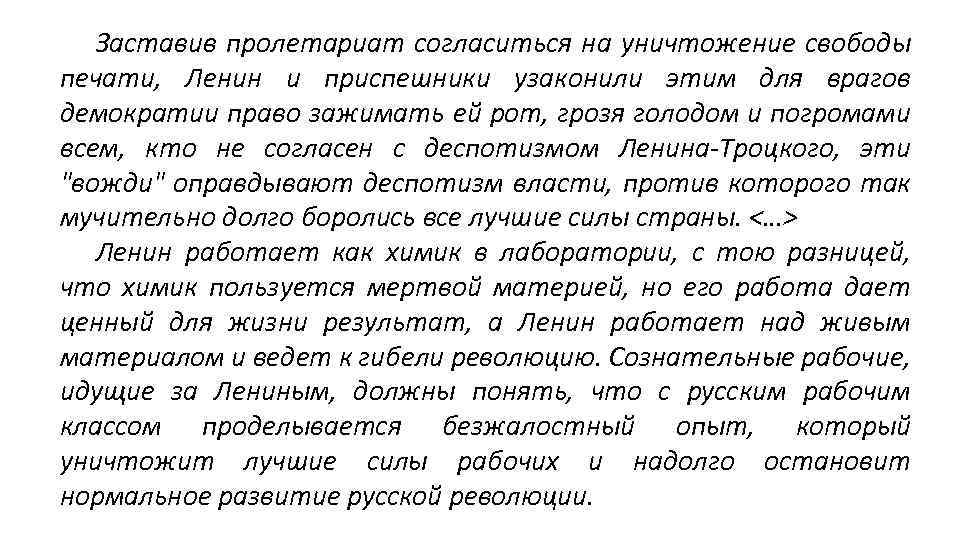 Заставив пролетариат согласиться на уничтожение свободы печати, Ленин и приспешники узаконили этим для врагов демократии право зажимать ей рот, грозя голодом и погромами всем, кто не согласен с деспотизмом Ленина-Троцкого, эти "вожди" оправдывают деспотизм власти, против которого так мучительно долго боролись все лучшие силы страны. <…>

Ленин работает как химик в лаборатории, с тою разницей, что химик пользуется мертвой материей, но его работа дает ценный для жизни результат, а Ленин работает над живым материалом и ведет к гибели революцию. Сознательные рабочие, идущие за Лениным, должны понять, что с русским рабочим классом проделывается безжалостный опыт, который уничтожит лучшие силы рабочих и надолго остановит нормальное развитие русской революции.